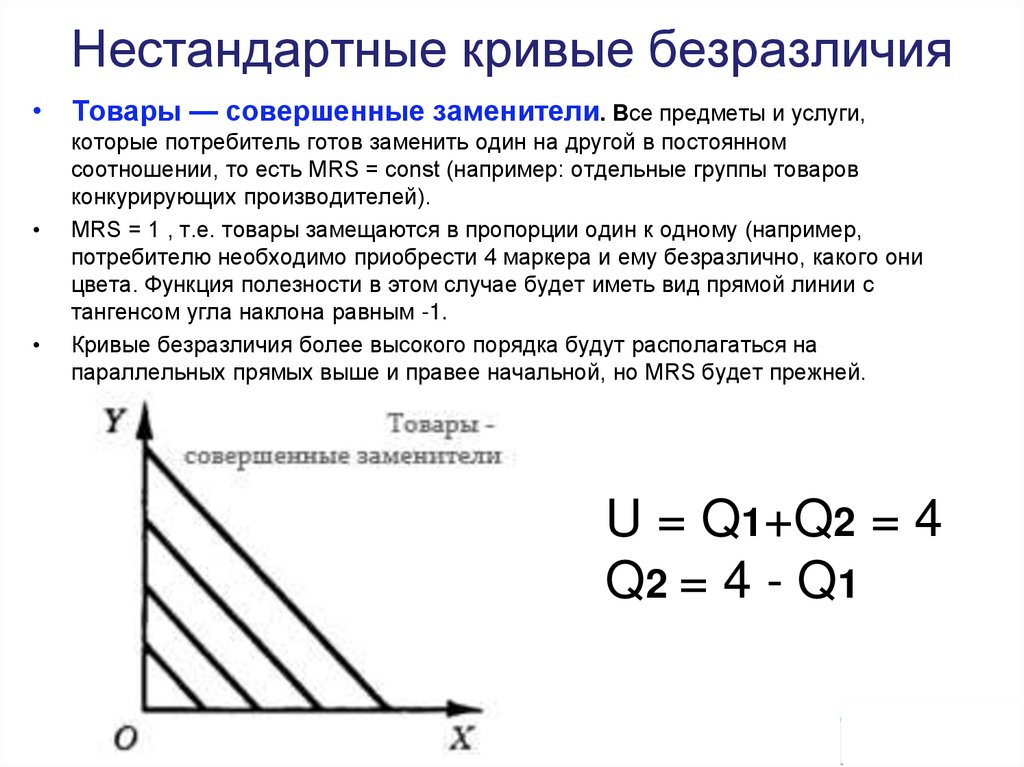 Нестандартные кривые безразличия

• Товары — совершенные заменители. Все предметы и услуги, которые потребитель готов заменить один на другой в постоянном соотношении, то есть MRS = const (например: отдельные группы товаров конкурирующих производителей).

• MRS = 1 , т.е. товары замещаются в пропорции один к одному (например, потребителю необходимо приобрести 4 маркера и ему безразлично, какого они цвета. Функция полезности в этом случае будет иметь вид прямой линии с тангенсом угла наклона равным -1.

• Кривые безразличия более высокого порядка будут располагаться на параллельных прямых выше и правее начальной, но MRS будет прежней.

Y

Товары - совершенные заменители

O

X

$U = Q_1 + Q_2 = 4$
$Q_2 = 4 - Q_1$